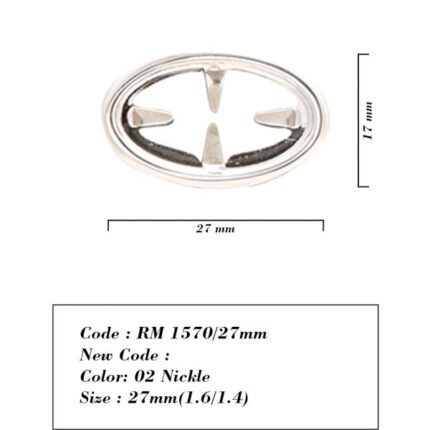 17 mm

27 mm

Code : RM 1570/27mm
New Code :
Color: 02 Nickle
Size : 27mm(1.6/1.4)